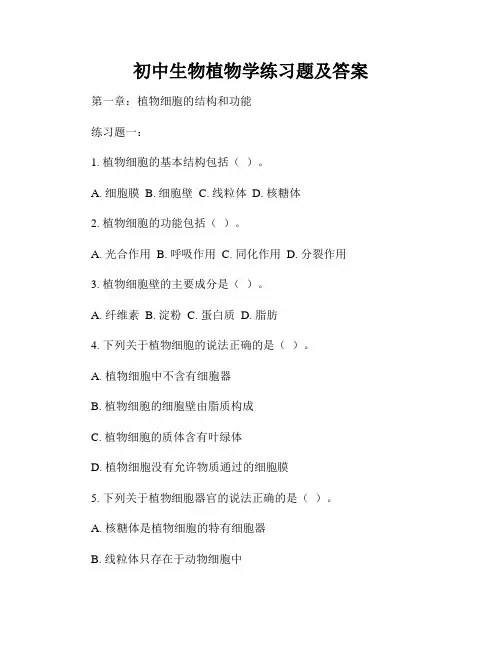 初中生物植物学练习题及答案

第一章：植物细胞的结构和功能

练习题一：

1. 植物细胞的基本结构包括（ ）。

A. 细胞膜 B. 细胞壁 C. 线粒体 D. 核糖体

2. 植物细胞的功能包括（ ）。

A. 光合作用 B. 呼吸作用 C. 同化作用 D. 分裂作用

3. 植物细胞壁的主要成分是（ ）。

A. 纤维素 B. 淀粉 C. 蛋白质 D. 脂肪

4. 下列关于植物细胞的说法正确的是（ ）。

A. 植物细胞中不含有细胞器

B. 植物细胞的细胞壁由脂质构成

C. 植物细胞的质体含有叶绿体

D. 植物细胞没有允许物质通过的细胞膜

5. 下列关于植物细胞器官的说法正确的是（ ）。

A. 核糖体是植物细胞的特有细胞器

B. 线粒体只存在于动物细胞中